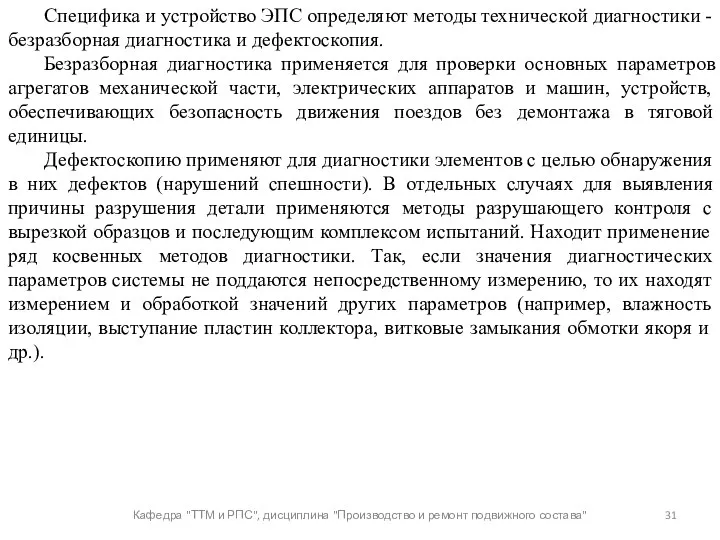 Специфика и устройство ЭПС определяют методы технической диагностики - безразборная диагностика и дефектоскопия.

Безразборная диагностика применяется для проверки основных параметров агрегатов механической части, электрических аппаратов и машин, устройств, обеспечивающих безопасность движения поездов без демонтажа в тяговой единицы.

Дефектоскопию применяют для диагностики элементов с целью обнаружения в них дефектов (нарушений спешности). В отдельных случаях для выявления причины разрушения детали применяются методы разрушающего контроля с вырезкой образцов и последующим комплексом испытаний. Находит применение ряд косвенных методов диагностики. Так, если значения диагностических параметров системы не поддаются непосредственному измерению, то их находят измерением и обработкой значений других параметров (например, влажность изоляции, выступание пластин коллектора, витковые замыкания обмотки якоря и др.).

Кафедра "ТТМ и РПС", дисциплина "Производство и ремонт подвижного состава" 31